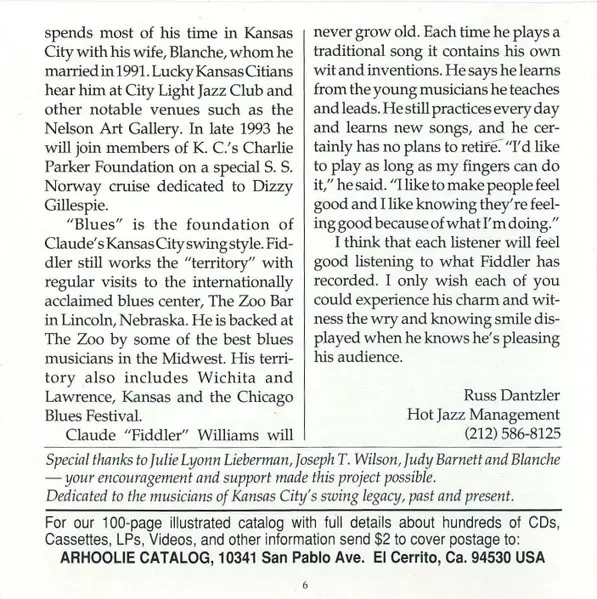 spends most of his time in Kansas City with his wife, Blanche, whom he married in 1991. Lucky Kansas Citians hear him at City Light Jazz Club and other notable venues such as the Nelson Art Gallery. In late 1993 he will join members of K. C.'s Charlie Parker Foundation on a special S. S. Norway cruise dedicated to Dizzy Gillespie.

"Blues" is the foundation of Claude's Kansas City swing style. Fiddler still works the "territory" with regular visits to the internationally acclaimed blues center, The Zoo Bar in Lincoln, Nebraska. He is backed at The Zoo by some of the best blues musicians in the Midwest. His territory also includes Wichita and Lawrence, Kansas and the Chicago Blues Festival.

Claude "Fiddler" Williams will never grow old. Each time he plays a traditional song it contains his own wit and inventions. He says he learns from the young musicians he teaches and leads. He still practices every day and learns new songs, and he certainly has no plans to retire. "I'd like to play as long as my fingers can do it," he said. "I like to make people feel good and I like knowing they're feeling good because of what I'm doing."

I think that each listener will feel good listening to what Fiddler has recorded. I only wish each of you could experience his charm and witness the wry and knowing smile displayed when he knows he's pleasing his audience.

Russ Dantzler
Hot Jazz Management
(212) 586-8125

Special thanks to Julie Lyonn Lieberman, Joseph T. Wilson, Judy Barnett and Blanche — your encouragement and support made this project possible.
Dedicated to the musicians of Kansas City's swing legacy, past and present.

For our 100-page illustrated catalog with full details about hundreds of CDs, Cassettes, LPs, Videos, and other information send $2 to cover postage to:
ARHOOLIE CATALOG, 10341 San Pablo Ave. El Cerrito, Ca. 94530 USA

6